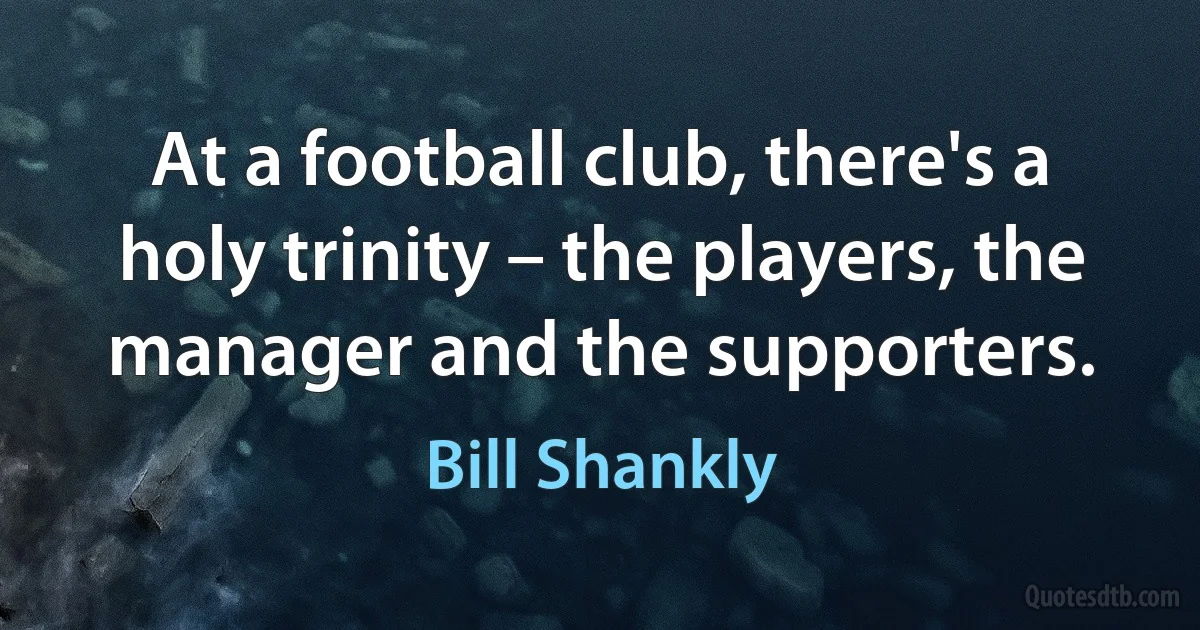 At a football club, there's a holy trinity – the players, the manager and the supporters.

Bill Shankly

Quotesdtb.com